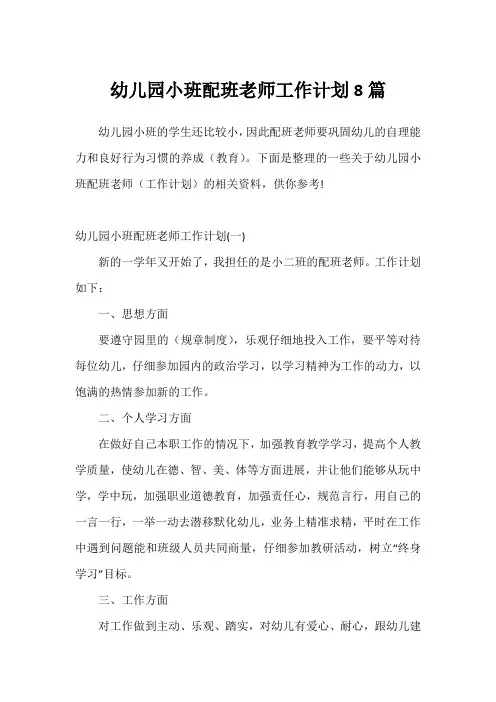 幼儿园小班配班老师工作计划 8 篇

幼儿园小班的学生还比较小，因此配班老师要巩固幼儿的自理能力和良好行为习惯的养成（教育）。下面是整理的一些关于幼儿园小班配班老师（工作计划）的相关资料，供你参考!

幼儿园小班配班老师工作计划(一)

新的一学年又开始了，我担任的是小二班的配班老师。工作计划如下：

一、思想方面

要遵守园里的（规章制度），乐观仔细地投入工作，要平等对待每位幼儿，仔细参加园内的政治学习，以学习精神为工作的动力，以饱满的热情参加新的工作。

二、个人学习方面

在做好自己本职工作的情况下，加强教育教学学习，提高个人教学质量，使幼儿在德、智、美、体等方面进展，并让他们能够从玩中学，学中玩，加强职业道德教育，加强责任心，规范言行，用自己的一言一行，一举一动去潜移默化幼儿，业务上精准求精，平时在工作中遇到问题能和班级人员共同商量，仔细参加教研活动，树立“终身学习”目标。

三、工作方面

对工作做到主动、乐观、踏实，对幼儿有爱心、耐心，跟幼儿建